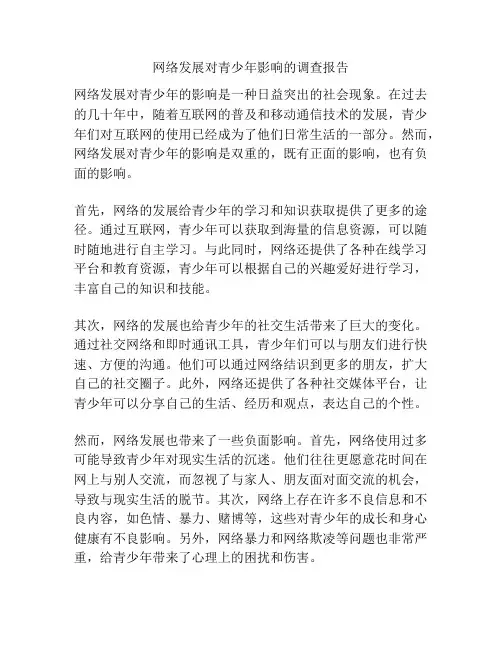 网络发展对青少年影响的调查报告

网络发展对青少年的影响是一种日益突出的社会现象。在过去的几十年中，随着互联网的普及和移动通信技术的发展，青少年们对互联网的使用已经成为了他们日常生活的一部分。然而，网络发展对青少年的影响是双重的，既有正面的影响，也有负面的影响。

首先，网络的发展给青少年的学习和知识获取提供了更多的途径。通过互联网，青少年可以获取到海量的信息资源，可以随时随地进行自主学习。与此同时，网络还提供了各种在线学习平台和教育资源，青少年可以根据自己的兴趣爱好进行学习，丰富自己的知识和技能。

其次，网络的发展也给青少年的社交生活带来了巨大的变化。通过社交网络和即时通讯工具，青少年们可以与朋友们进行快速、方便的沟通。他们可以通过网络结识到更多的朋友，扩大自己的社交圈子。此外，网络还提供了各种社交媒体平台，让青少年可以分享自己的生活、经历和观点，表达自己的个性。

然而，网络发展也带来了一些负面影响。首先，网络使用过多可能导致青少年对现实生活的沉迷。他们往往更愿意花时间在网上与别人交流，而忽视了与家人、朋友面对面交流的机会，导致与现实生活的脱节。其次，网络上存在许多不良信息和不良内容，如色情、暴力、赌博等，这些对青少年的成长和身心健康有不良影响。另外，网络暴力和网络欺凌等问题也非常严重，给青少年带来了心理上的困扰和伤害。